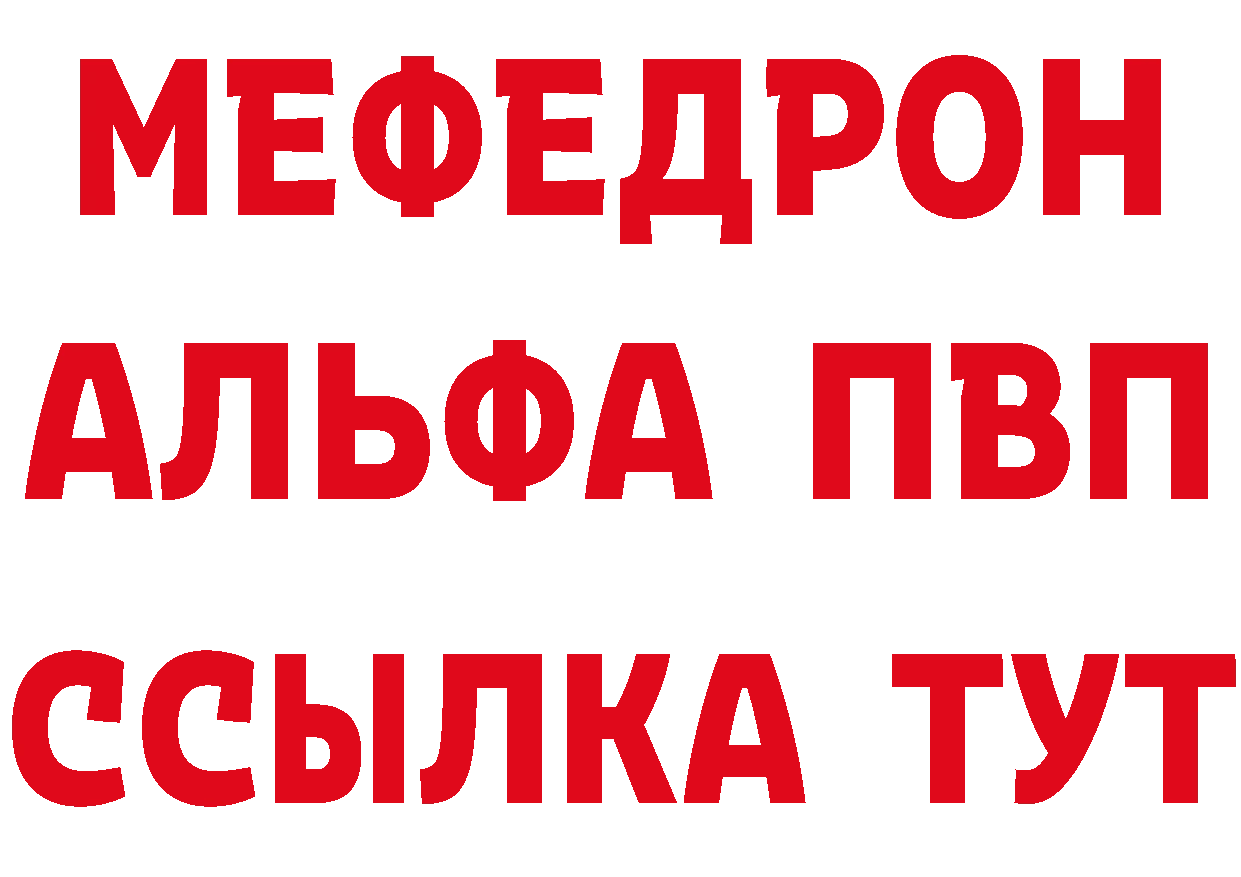 МЕФЕДРОН
АЛЬФА ПВП
ССЫЛКА ТУТ